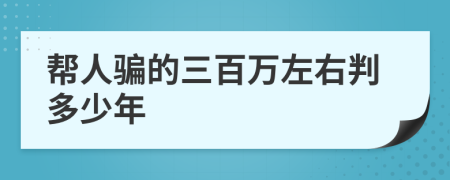 帮人骗的三百万左右判多少年